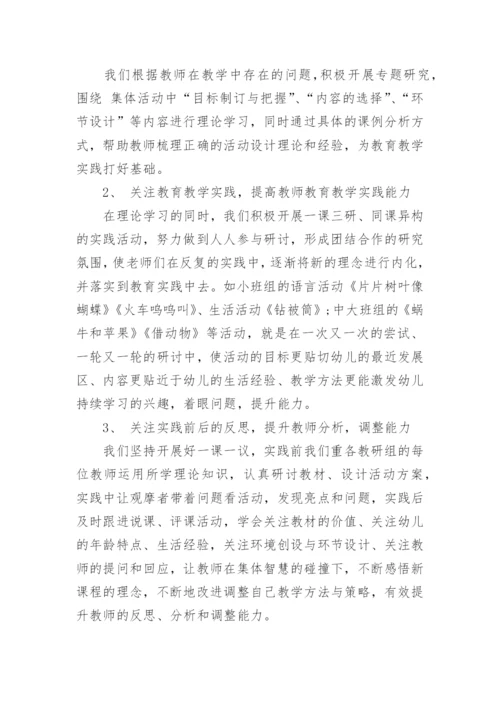 我们根据教师在教学中存在的问题，积极开展专题研究，围绕 集体活动中“目标制订与把握”、“内容的选择”、“环节设计”等内容进行理论学习，同时通过具体的课例分析方式，帮助教师梳理正确的活动设计理论和经验，为教育教学实践打好基础。

2、 关注教育教学实践，提高教师教育教学实践能力

在理论学习的同时，我们积极开展一课三研、同课异构的实践活动，努力做到人人参与研讨，形成团结合作的研究氛围，使老师们在反复的实践中，逐渐将新的理念进行内化，并落实到教育实践中去。如小班组的语言活动《片片树叶像蝴蝶》《火车呜呜叫》、生活活动《钻被筒》；中大班组的《蜗牛和苹果》《借动物》等活动，就是在一次又一次的尝试、一轮又一轮的研讨中，使活动的目标更贴切幼儿的最近发展区、内容更贴近于幼儿的生活经验、教学方法更能激发幼儿持续学习的兴趣，着眼问题，提升能力。

3、 关注实践前后的反思，提升教师分析，调整能力

我们坚持开展好一课一议，实践前我们重各教研组的每位教师运用所学理论知识，认真研讨教材、设计活动方案，实践中让观摩者带着问题看活动，发现亮点和问题，实践后及时跟进说课、评课活动，学会关注教材的价值、关注幼儿的年龄特点、生活经验，关注环境创设与环节设计、关注教师的提问和回应，让教师在集体智慧的碰撞下，不断感悟新课程的理念，不断地改进调整自己教学方法与策略，有效提升教师的反思、分析和调整能力。